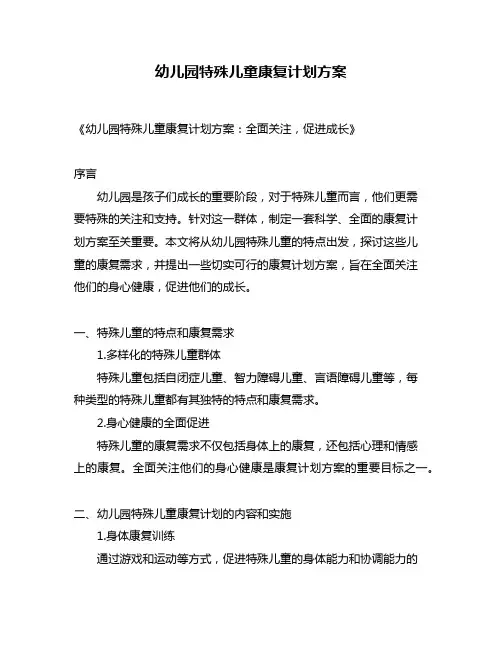 幼儿园特殊儿童康复计划方案

《幼儿园特殊儿童康复计划方案：全面关注，促进成长》

序言

幼儿园是孩子们成长的重要阶段，对于特殊儿童而言，他们更需要特殊的关注和支持。针对这一群体，制定一套科学、全面的康复计划方案至关重要。本文将从幼儿园特殊儿童的特点出发，探讨这些儿童的康复需求，并提出一些切实可行的康复计划方案，旨在全面关注他们的身心健康，促进他们的成长。

一、特殊儿童的特点和康复需求

1.多样化的特殊儿童群体

特殊儿童包括自闭症儿童、智力障碍儿童、言语障碍儿童等，每种类型的特殊儿童都有其独特的特点和康复需求。

2.身心健康的全面促进

特殊儿童的康复需求不仅包括身体上的康复，还包括心理和情感上的康复。全面关注他们的身心健康是康复计划方案的重要目标之一。

二、幼儿园特殊儿童康复计划的内容和实施

1.身体康复训练

通过游戏和运动等方式，促进特殊儿童的身体能力和协调能力的